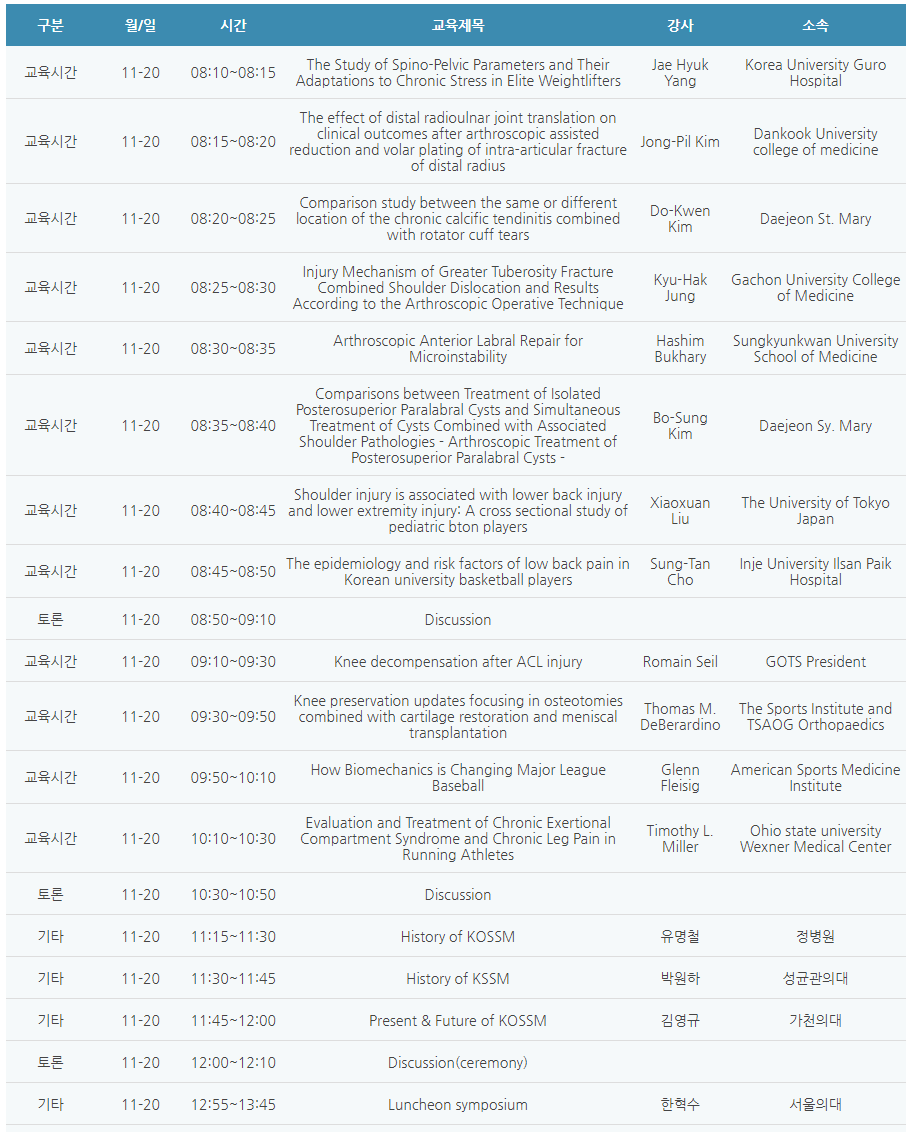 | 구분 | 월/일 | 시간 | 교육제목 | 강사 | 소속 |
|---|---|---|---|---|---|
| 교육시간 | 11-20 | 08:10~08:15 | The Study of Spino-Pelvic Parameters and Their Adaptations to Chronic Stress in Elite Weightlifters | Jae Hyuk Yang | Korea University Guro Hospital |
| 교육시간 | 11-20 | 08:15~08:20 | The effect of distal radioulnar joint translation on clinical outcomes after arthroscopic assisted reduction and volar plating of intra-articular fracture of distal radius | Jong-Pil Kim | Dankook University college of medicine |
| 교육시간 | 11-20 | 08:20~08:25 | Comparison study between the same or different location of the chronic calcific tendinitis combined with rotator cuff tears | Do-Kwen Kim | Daejeon St. Mary |
| 교육시간 | 11-20 | 08:25~08:30 | Injury Mechanism of Greater Tuberosity Fracture Combined Shoulder Dislocation and Results According to the Arthroscopic Operative Technique | Kyu-Hak Jung | Gachon University College of Medicine |
| 교육시간 | 11-20 | 08:30~08:35 | Arthroscopic Anterior Labral Repair for Microinstability | Hashim Bukhary | Sungkyunkwan University School of Medicine |
| 교육시간 | 11-20 | 08:35~08:40 | Comparisons between Treatment of Isolated Posterosuperior Paralabral Cysts and Simultaneous Treatment of Cysts Combined with Associated Shoulder Pathologies - Arthroscopic Treatment of Posterosuperior Paralabral Cysts - | Bo-Sung Kim | Daejeon Sy. Mary |
| 교육시간 | 11-20 | 08:40~08:45 | Shoulder injury is associated with lower back injury and lower extremity injury: A cross sectional study of pediatric bton players | Xiaoxuan Liu | The University of Tokyo Japan |
| 교육시간 | 11-20 | 08:45~08:50 | The epidemiology and risk factors of low back pain in Korean university basketball players | Sung-Tan Cho | Inje University Ilsan Paik Hospital |
| 토론 | 11-20 | 08:50~09:10 | Discussion | | |
| 교육시간 | 11-20 | 09:10~09:30 | Knee decompensation after ACL injury | Romain Seil | GOTS President |
| 교육시간 | 11-20 | 09:30~09:50 | Knee preservation updates focusing in osteotomies combined with cartilage restoration and meniscal transplantation | Thomas M. DeBerardino | The Sports Institute and TSAOG Orthopaedics |
| 교육시간 | 11-20 | 09:50~10:10 | How Biomechanics is Changing Major League Baseball | Glenn Fleisig | American Sports Medicine Institute |
| 교육시간 | 11-20 | 10:10~10:30 | Evaluation and Treatment of Chronic Exertional Compartment Syndrome and Chronic Leg Pain in Running Athletes | Timothy L. Miller | Ohio state university Wexner Medical Center |
| 토론 | 11-20 | 10:30~10:50 | Discussion | | |
| 기타 | 11-20 | 11:15~11:30 | History of KOSSM | 유명철 | 정병원 |
| 기타 | 11-20 | 11:30~11:45 | History of KSSM | 박원하 | 성균관의대 |
| 기타 | 11-20 | 11:45~12:00 | Present & Future of KOSSM | 김영규 | 가천의대 |
| 토론 | 11-20 | 12:00~12:10 | Discussion(ceremony) | | |
| 기타 | 11-20 | 12:55~13:45 | Luncheon symposium | 한혁수 | 서울의대 |